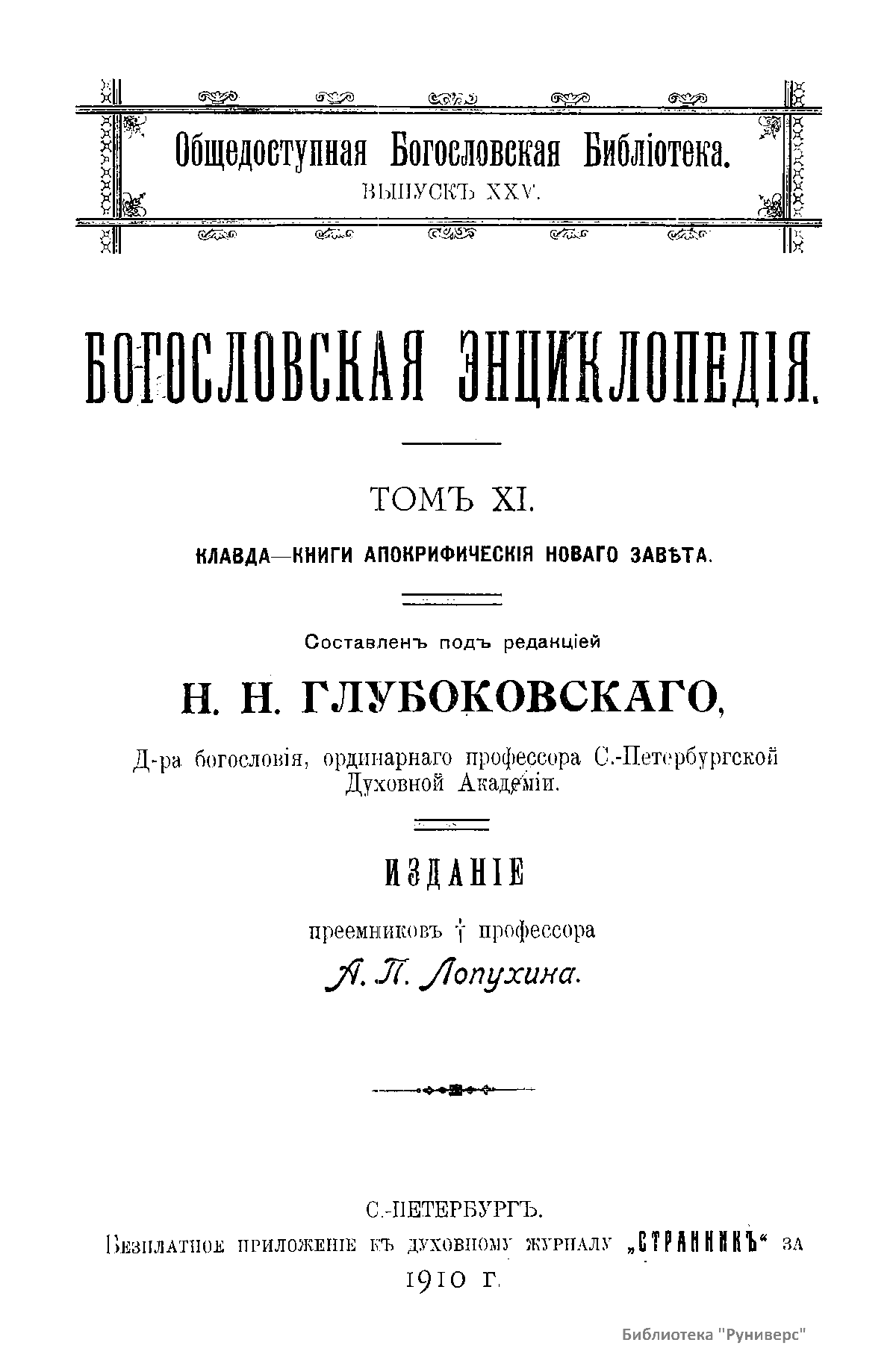 Общедоступная Богословская Библіотека.
ВЫПУСКЪ XXV.

БОГОСЛОВСКАЯ ЭНЦИКЛОПЕДІЯ.

ТОМЪ XI.

КЛАВДА—КНИГИ АПОКРИФИЧЕСКІЯ НОВАГО ЗАВѢТА.

Составленъ подъ редакціей

Н. Н. ГЛУБОКОВСКАГО,

Д-ра богословія, ординарнаго профессора С.-Петербургской Духовной Академіи.

ИЗДАНІЕ

преемниковъ † профессора

А. П. Лопухина.

С.-ПЕТЕРБУРГЪ.
Безплатное приложеніе къ духовному журналу „СТРАННИКЪ“ за
1910 г.

Библиотека "Руниверс"